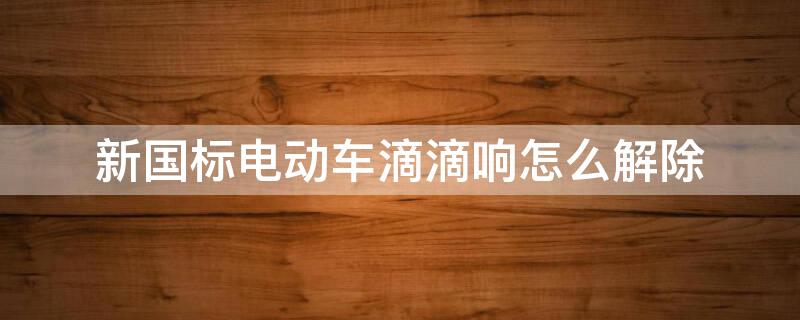 新国标电动车滴滴响怎么解除